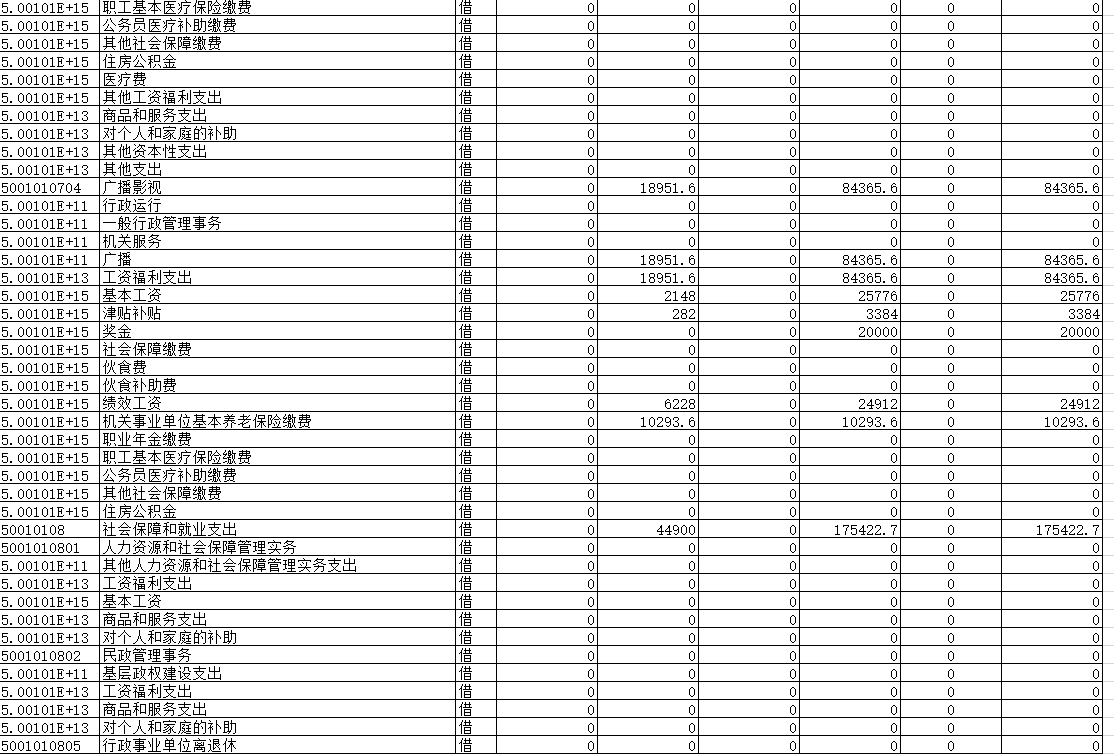 | | | | | | | | | |
|---|---|---|---|---|---|---|---|---|
| 5.00101E+15 | 职工基本医疗保险缴费 | 借 | 0 | 0 | 0 | 0 | 0 | 0 |
| 5.00101E+15 | 公务员医疗补助缴费 | 借 | 0 | 0 | 0 | 0 | 0 | 0 |
| 5.00101E+15 | 其他社会保障缴费 | 借 | 0 | 0 | 0 | 0 | 0 | 0 |
| 5.00101E+15 | 住房公积金 | 借 | 0 | 0 | 0 | 0 | 0 | 0 |
| 5.00101E+15 | 医疗费 | 借 | 0 | 0 | 0 | 0 | 0 | 0 |
| 5.00101E+15 | 其他工资福利支出 | 借 | 0 | 0 | 0 | 0 | 0 | 0 |
| 5.00101E+13 | 商品和服务支出 | 借 | 0 | 0 | 0 | 0 | 0 | 0 |
| 5.00101E+13 | 对个人和家庭的补助 | 借 | 0 | 0 | 0 | 0 | 0 | 0 |
| 5.00101E+13 | 其他资本性支出 | 借 | 0 | 0 | 0 | 0 | 0 | 0 |
| 5.00101E+13 | 其他支出 | 借 | 0 | 0 | 0 | 0 | 0 | 0 |
| 5001010704 | 广播影视 | 借 | 0 | 18951.6 | 0 | 84365.6 | 0 | 84365.6 |
| 5.00101E+11 | 行政运行 | 借 | 0 | 0 | 0 | 0 | 0 | 0 |
| 5.00101E+11 | 一般行政管理事务 | 借 | 0 | 0 | 0 | 0 | 0 | 0 |
| 5.00101E+11 | 机关服务 | 借 | 0 | 0 | 0 | 0 | 0 | 0 |
| 5.00101E+11 | 广播 | 借 | 0 | 18951.6 | 0 | 84365.6 | 0 | 84365.6 |
| 5.00101E+13 | 工资福利支出 | 借 | 0 | 18951.6 | 0 | 84365.6 | 0 | 84365.6 |
| 5.00101E+15 | 基本工资 | 借 | 0 | 2148 | 0 | 25776 | 0 | 25776 |
| 5.00101E+15 | 津贴补贴 | 借 | 0 | 282 | 0 | 3384 | 0 | 3384 |
| 5.00101E+15 | 奖金 | 借 | 0 | 0 | 0 | 20000 | 0 | 20000 |
| 5.00101E+15 | 社会保障缴费 | 借 | 0 | 0 | 0 | 0 | 0 | 0 |
| 5.00101E+15 | 伙食费 | 借 | 0 | 0 | 0 | 0 | 0 | 0 |
| 5.00101E+15 | 伙食补助费 | 借 | 0 | 0 | 0 | 0 | 0 | 0 |
| 5.00101E+15 | 绩效工资 | 借 | 0 | 6228 | 0 | 24912 | 0 | 24912 |
| 5.00101E+15 | 机关事业单位基本养老保险缴费 | 借 | 0 | 10293.6 | 0 | 10293.6 | 0 | 10293.6 |
| 5.00101E+15 | 职业年金缴费 | 借 | 0 | 0 | 0 | 0 | 0 | 0 |
| 5.00101E+15 | 职工基本医疗保险缴费 | 借 | 0 | 0 | 0 | 0 | 0 | 0 |
| 5.00101E+15 | 公务员医疗补助缴费 | 借 | 0 | 0 | 0 | 0 | 0 | 0 |
| 5.00101E+15 | 其他社会保障缴费 | 借 | 0 | 0 | 0 | 0 | 0 | 0 |
| 5.00101E+15 | 住房公积金 | 借 | 0 | 0 | 0 | 0 | 0 | 0 |
| 50010108 | 社会保障和就业支出 | 借 | 0 | 44900 | 0 | 175422.7 | 0 | 175422.7 |
| 5001010801 | 人力资源和社会保障管理实务 | 借 | 0 | 0 | 0 | 0 | 0 | 0 |
| 5.00101E+11 | 其他人力资源和社会保障管理实务支出 | 借 | 0 | 0 | 0 | 0 | 0 | 0 |
| 5.00101E+13 | 工资福利支出 | 借 | 0 | 0 | 0 | 0 | 0 | 0 |
| 5.00101E+15 | 基本工资 | 借 | 0 | 0 | 0 | 0 | 0 | 0 |
| 5.00101E+13 | 商品和服务支出 | 借 | 0 | 0 | 0 | 0 | 0 | 0 |
| 5.00101E+13 | 对个人和家庭的补助 | 借 | 0 | 0 | 0 | 0 | 0 | 0 |
| 5001010802 | 民政管理事务 | 借 | 0 | 0 | 0 | 0 | 0 | 0 |
| 5.00101E+11 | 基层政权建设支出 | 借 | 0 | 0 | 0 | 0 | 0 | 0 |
| 5.00101E+13 | 工资福利支出 | 借 | 0 | 0 | 0 | 0 | 0 | 0 |
| 5.00101E+13 | 商品和服务支出 | 借 | 0 | 0 | 0 | 0 | 0 | 0 |
| 5.00101E+13 | 对个人和家庭的补助 | 借 | 0 | 0 | 0 | 0 | 0 | 0 |
| 5001010805 | 行政事业单位离退休 | 借 | 0 | 0 | 0 | 0 | 0 | 0 |